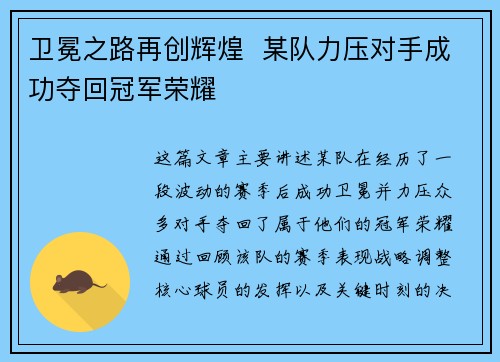 卫冕之路再创辉煌  某队力压对手成功夺回冠军荣耀

这篇文章主要讲述某队在经历了一段波动的赛季后成功卫冕并力压众多对手夺回了属于他们的冠军荣耀通过回顾该队的赛季表现战略调整核心球员的发挥以及关键时刻的决